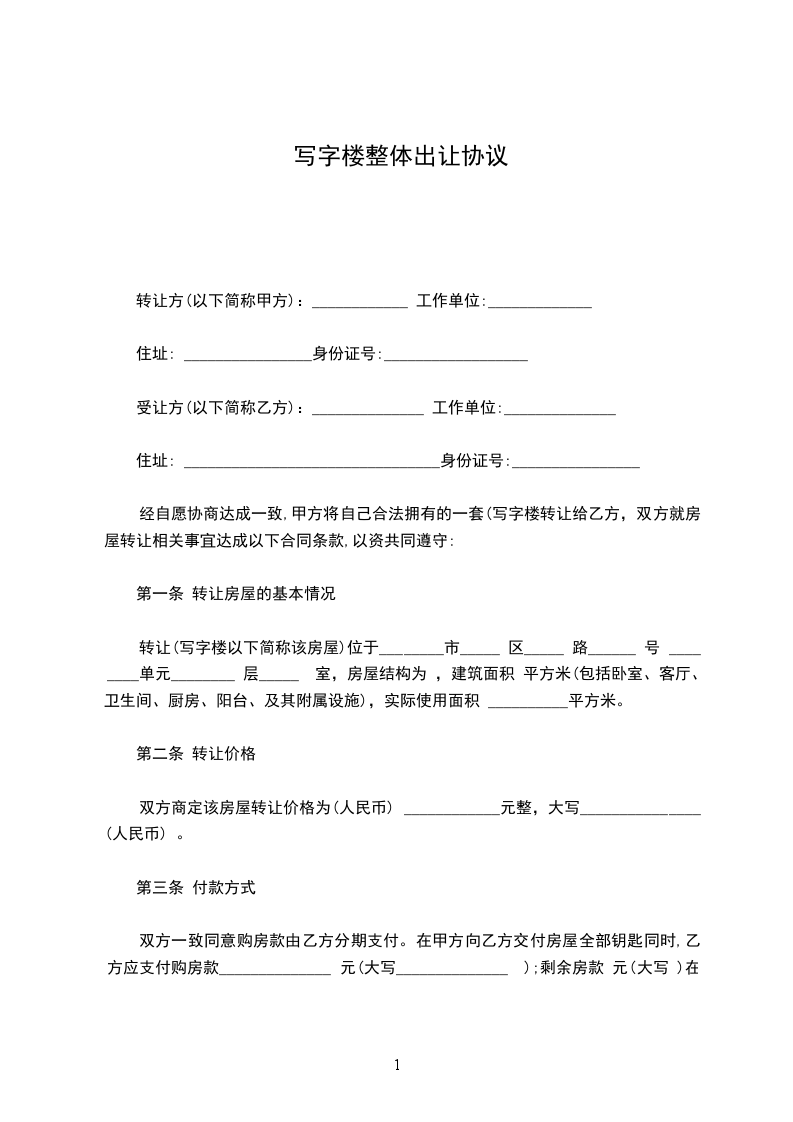 写字楼整体出让协议

转让方(以下简称甲方)：____________ 工作单位:_____________

住址: ________________身份证号:__________________

受让方(以下简称乙方)：______________ 工作单位:______________

住址: ________________________________身份证号:________________

经自愿协商达成一致,甲方将自己合法拥有的一套(写字楼转让给乙方，双方就房屋转让相关事宜达成以下合同条款,以资共同遵守:

第一条 转让房屋的基本情况

转让(写字楼以下简称该房屋)位于________市_____ 区_____ 路______ 号 ________单元________ 层_____ 室，房屋结构为 ，建筑面积 平方米(包括卧室、客厅、卫生间、厨房、阳台、及其附属设施)，实际使用面积 __________平方米。

第二条 转让价格

双方商定该房屋转让价格为(人民币) ____________元整，大写_______________(人民币) 。

第三条 付款方式

双方一致同意购房款由乙方分期支付。在甲方向乙方交付房屋全部钥匙同时,乙方应支付购房款______________ 元(大写______________ );剩余房款 元(大写 )在

1